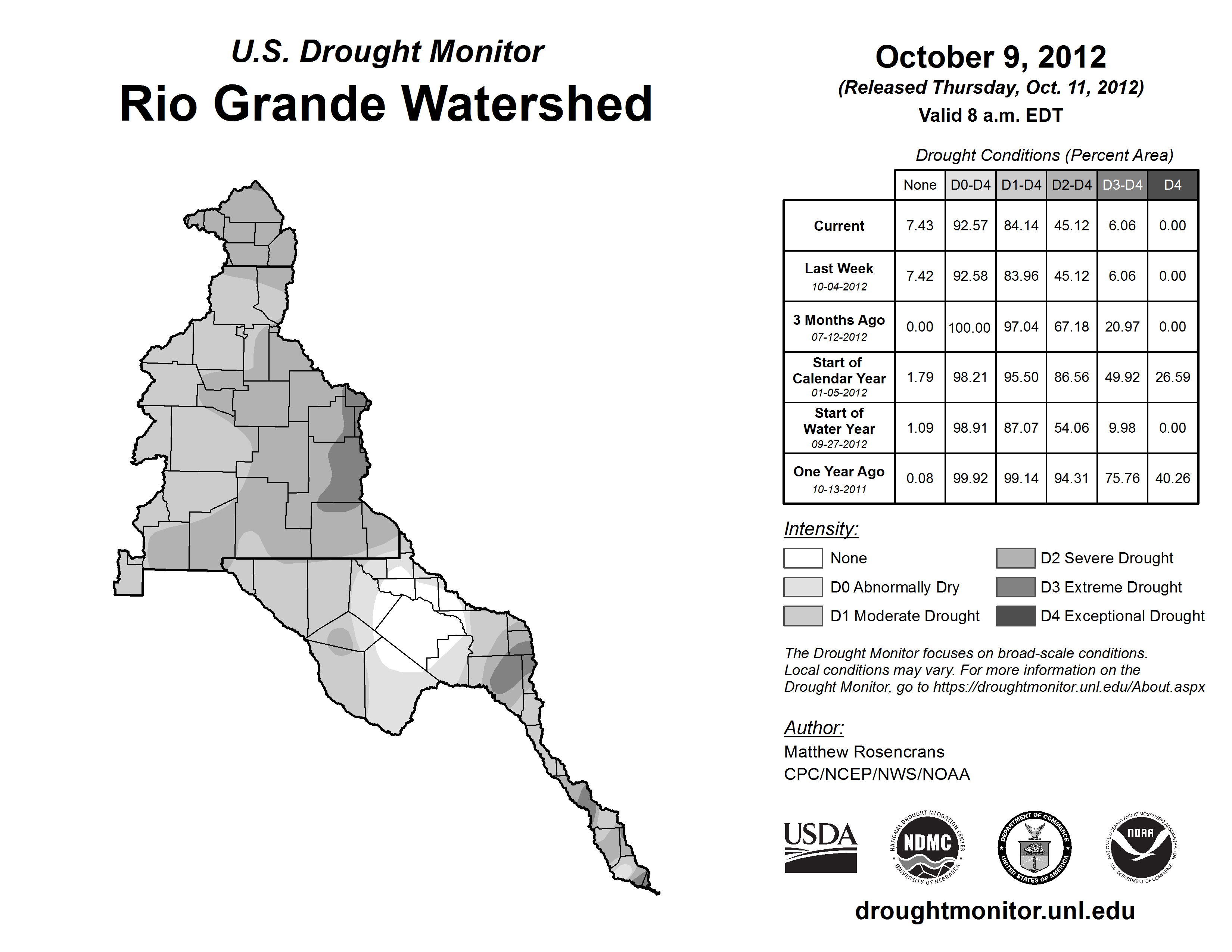 U.S. Drought Monitor
Rio Grande Watershed

October 9, 2012
(Released Thursday, Oct. 11, 2012)
Valid 8 a.m. EDT

Drought Conditions (Percent Area)

| | None | D0-D4 | D1-D4 | D2-D4 | D3-D4 | D4 |
|---|---|---|---|---|---|---|
| Current | 7.43 | 92.57 | 84.14 | 45.12 | 6.06 | 0.00 |
| Last Week 10-04-2012 | 7.42 | 92.58 | 83.96 | 45.12 | 6.06 | 0.00 |
| 3 Months Ago 07-12-2012 | 0.00 | 100.00 | 97.04 | 67.18 | 20.97 | 0.00 |
| Start of Calendar Year 01-05-2012 | 1.79 | 98.21 | 95.50 | 86.56 | 49.92 | 26.59 |
| Start of Water Year 09-27-2012 | 1.09 | 98.91 | 87.07 | 54.06 | 9.98 | 0.00 |
| One Year Ago 10-13-2011 | 0.08 | 99.92 | 99.14 | 94.31 | 75.76 | 40.26 |

Intensity:
None
D0 Abnormally Dry
D1 Moderate Drought
D2 Severe Drought
D3 Extreme Drought
D4 Exceptional Drought

The Drought Monitor focuses on broad-scale conditions. Local conditions may vary. For more information on the Drought Monitor, go to https://droughtmonitor.unl.edu/About.aspx

Author:
Matthew Rosencrans
CPC/NCEP/NWS/NOAA

USDA
NATIONAL DROUGHT MITIGATION CENTER NDMC UNIVERSITY OF NEBRASKA
DEPARTMENT OF COMMERCE UNITED STATES OF AMERICA
NATIONAL OCEANIC AND ATMOSPHERIC ADMINISTRATION NOAA U.S. DEPARTMENT OF COMMERCE

droughtmonitor.unl.edu